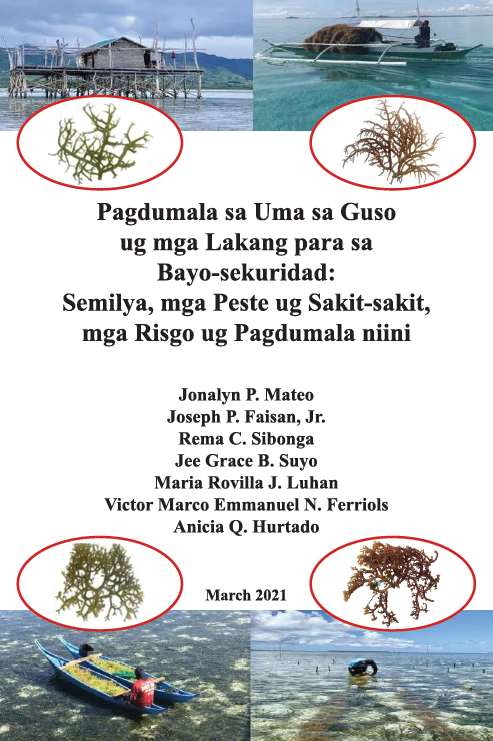 Pagdumala sa Uma sa Guso
ug mga Lakang para sa
Bayo-sekuridad:
Semilya, mga Peste ug Sakit-sakit,
mga Risgo ug Pagdumala niini

Jonalyn P. Mateo
Joseph P. Faisan, Jr.
Rema C. Sibonga
Jee Grace B. Suyo
Maria Rovilla J. Luhan
Victor Marco Emmanuel N. Ferriols
Anicia Q. Hurtado

March 2021